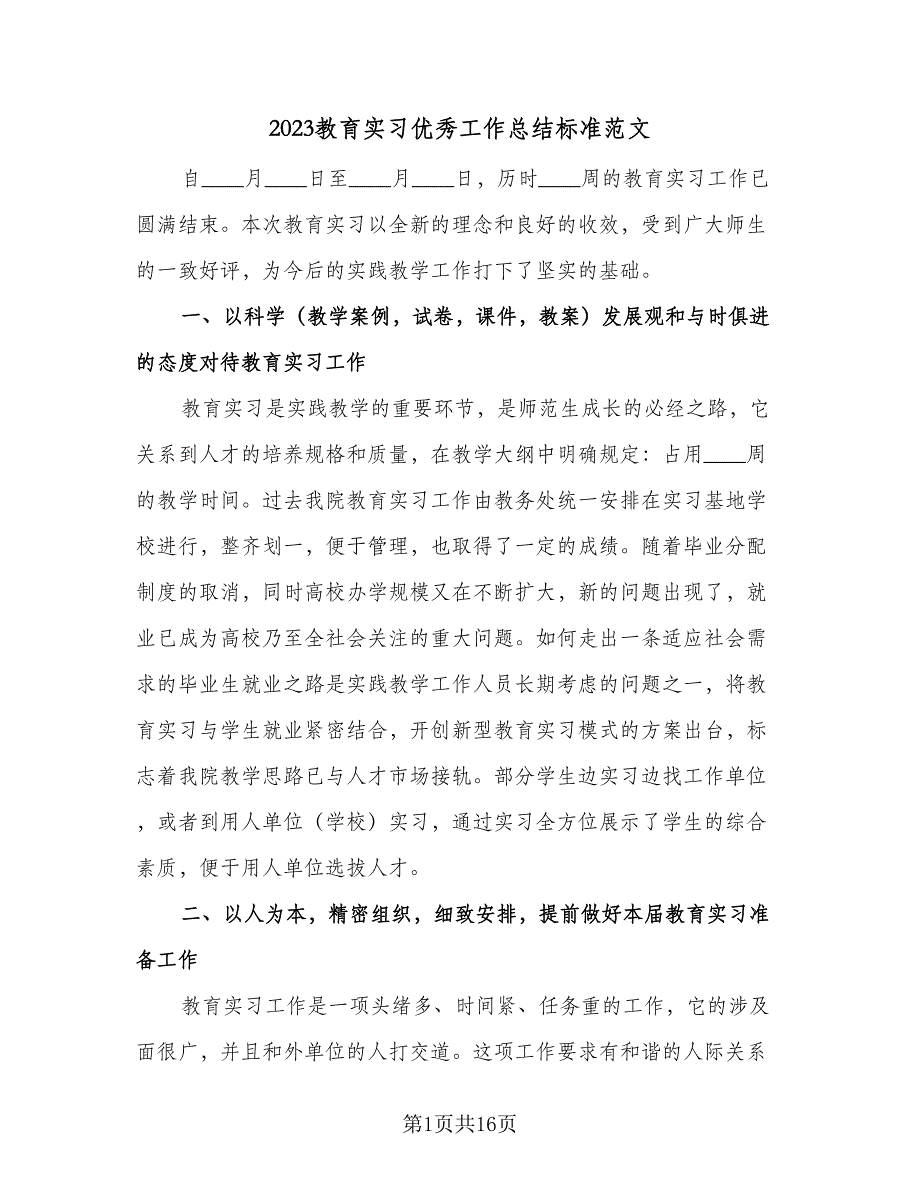 2023教育实习优秀工作总结标准范文

自____月____日至____月____日，历时____周的教育实习工作已圆满结束。本次教育实习以全新的理念和良好的收效，受到广大师生的一致好评，为今后的实践教学工作打下了坚实的基础。

一、以科学（教学案例，试卷，课件，教案）发展观和与时俱进的态度对待教育实习工作

教育实习是实践教学的重要环节，是师范生成长的必经之路，它关系到人才的培养规格和质量，在教学大纲中明确规定：占用____周的教学时间。过去我院教育实习工作由教务处统一安排在实习基地学校进行，整齐划一，便于管理，也取得了一定的成绩。随着毕业分配制度的取消，同时高校办学规模又在不断扩大，新的问题出现了，就业已成为高校乃至全社会关注的重大问题。如何走出一条适应社会需求的毕业生就业之路是实践教学工作人员长期考虑的问题之一，将教育实习与学生就业紧密结合，开创新型教育实习模式的方案出台，标志着我院教学思路已与人才市场接轨。部分学生边实习边找工作单位，或者到用人单位（学校）实习，通过实习全方位展示了学生的综合素质，便于用人单位选拔人才。

二、以人为本，精密组织，细致安排，提前做好本届教育实习准备工作

教育实习工作是一项头绪多、时间紧、任务重的工作，它的涉及面很广，并且和外单位的人打交道。这项工作要求有和谐的人际关系

第1页共16页